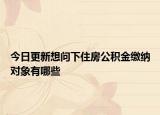 今日更新想问下住房公积金缴纳对象有哪些